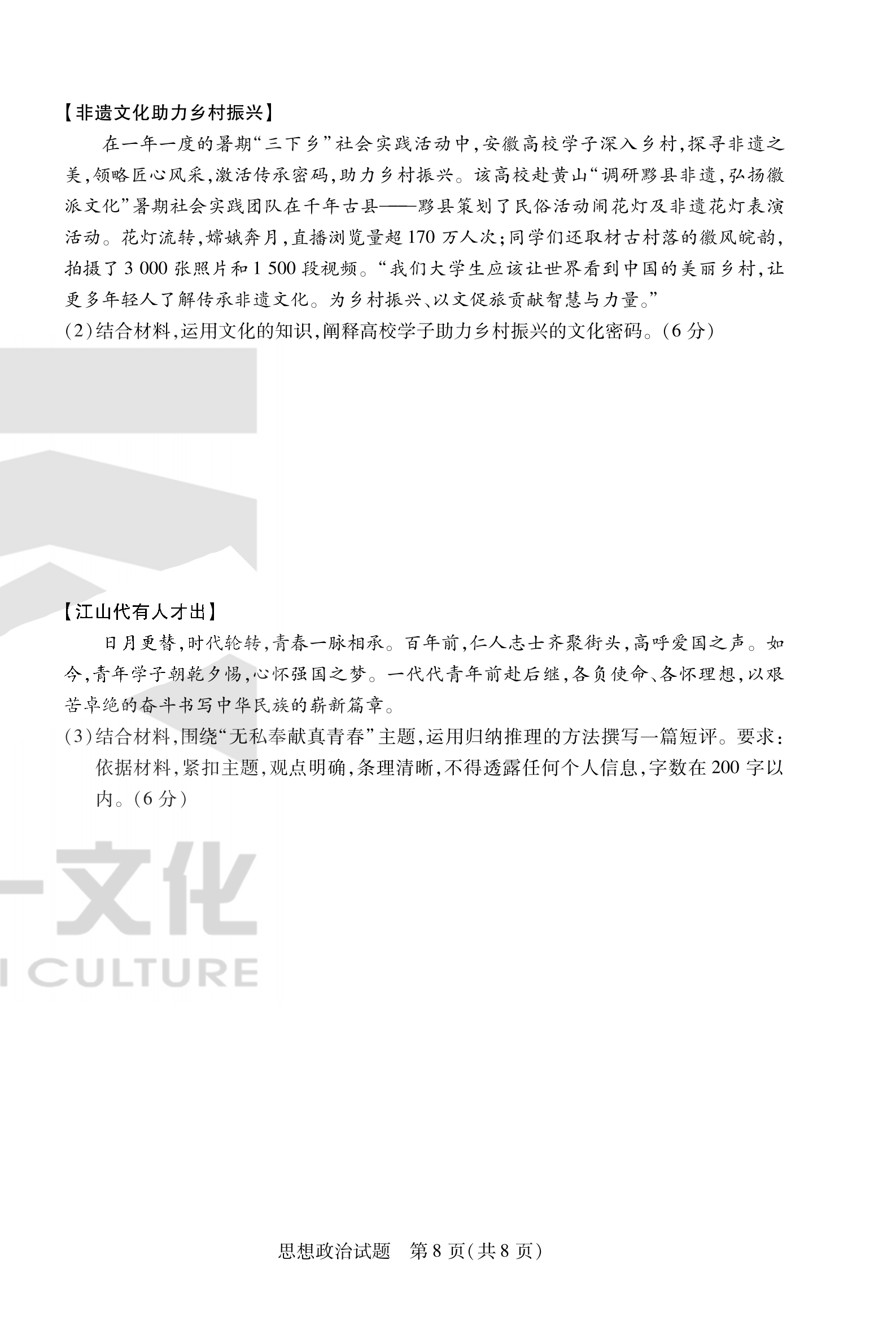 【非遗文化助力乡村振兴】

在一年一度的暑期“三下乡”社会实践活动中，安徽高校学子深入乡村，探寻非遗之美，领略匠心风采，激活传承密码，助力乡村振兴。该高校赴黄山“调研黟县非遗，弘扬徽派文化”暑期社会实践团队在千年古县——黟县策划了民俗活动闹花灯及非遗花灯表演活动。花灯流转，嫦娥奔月，直播浏览量超 170 万人次；同学们还取材古村落的徽风皖韵，拍摄了 3 000 张照片和 1 500 段视频。“我们大学生应该让世界看到中国的美丽乡村，让更多年轻人了解传承非遗文化。为乡村振兴、以文促旅贡献智慧与力量。”

(2)结合材料，运用文化的知识，阐释高校学子助力乡村振兴的文化密码。(6 分)

【江山代有人才出】

日月更替，时代轮转，青春一脉相承。百年前，仁人志士齐聚街头，高呼爱国之声。如今，青年学子朝乾夕惕，心怀强国之梦。一代代青年前赴后继，各负使命、各怀理想，以艰苦卓绝的奋斗书写中华民族的崭新篇章。

(3)结合材料，围绕“无私奉献真青春”主题，运用归纳推理的方法撰写一篇短评。要求：依据材料，紧扣主题，观点明确，条理清晰，不得透露任何个人信息，字数在 200 字以内。(6 分)

文化
CULTURE

思想政治试题 第 8 页(共 8 页)